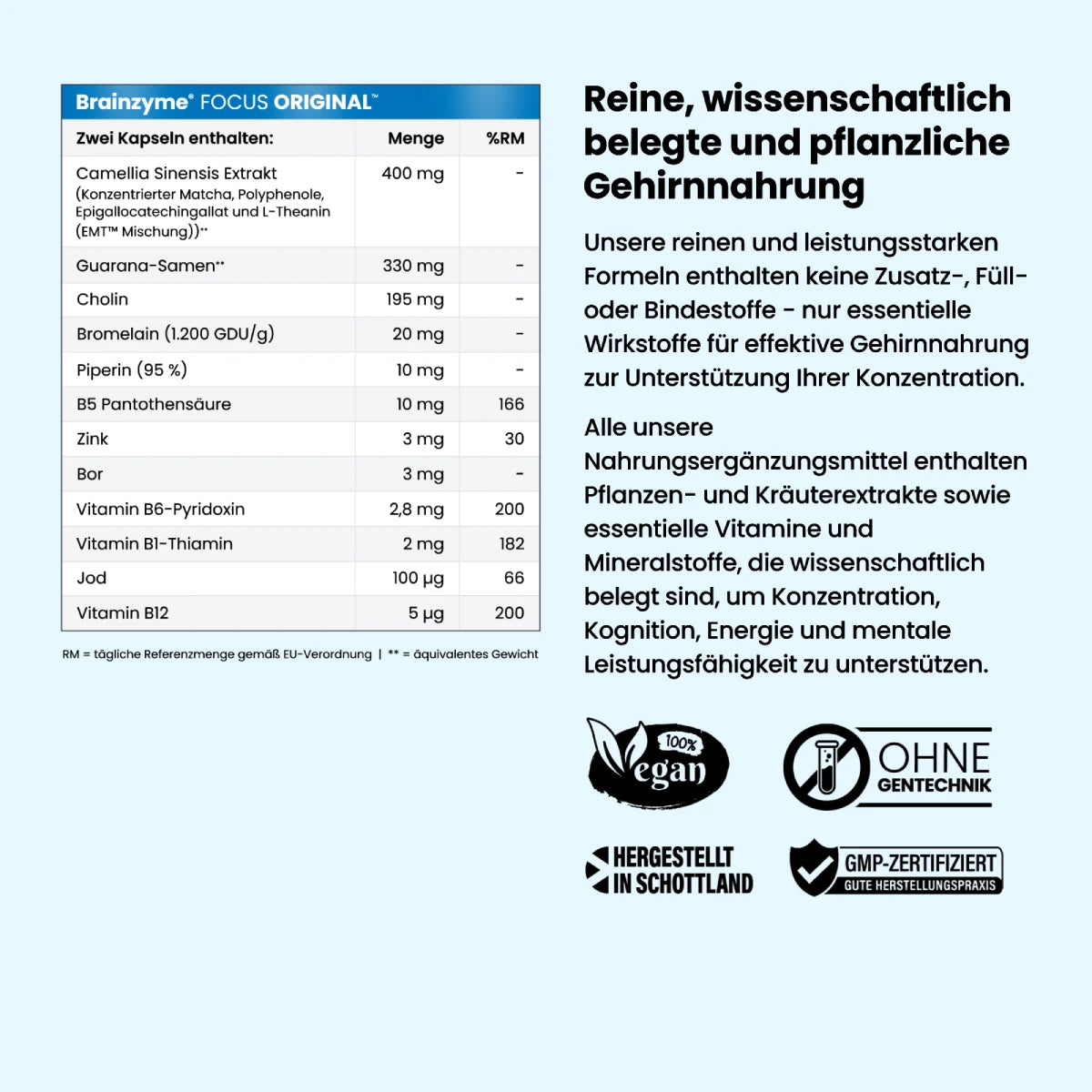 Brainzyme® FOCUS ORIGINAL™

| Zwei Kapseln enthalten: | Menge | %RM |
|---|---|---|
| Camellia Sinensis Extrakt (Konzentrierter Matcha, Polyphenole, Epigallocatechingallat und L-Theanin (EMT™ Mischung))** | 400 mg | - |
| Guarana-Samen** | 330 mg | - |
| Cholin | 195 mg | - |
| Bromelain (1.200 GDU/g) | 20 mg | - |
| Piperin (95 %) | 10 mg | - |
| B5 Pantothensäure | 10 mg | 166 |
| Zink | 3 mg | 30 |
| Bor | 3 mg | - |
| Vitamin B6-Pyridoxin | 2,8 mg | 200 |
| Vitamin B1-Thiamin | 2 mg | 182 |
| Jod | 100 µg | 66 |
| Vitamin B12 | 5 µg | 200 |

RM = tägliche Referenzmenge gemäß EU-Verordnung | ** = äquivalentes Gewicht

Reine, wissenschaftlich belegte und pflanzliche Gehirnnahrung

Unsere reinen und leistungsstarken Formeln enthalten keine Zusatz-, Füll- oder Bindestoffe - nur essentielle Wirkstoffe für effektive Gehirnnahrung zur Unterstützung Ihrer Konzentration.

Alle unsere Nahrungsergänzungsmittel enthalten Pflanzen- und Kräuterextrakte sowie essentielle Vitamine und Mineralstoffe, die wissenschaftlich belegt sind, um Konzentration, Kognition, Energie und mentale Leistungsfähigkeit zu unterstützen.

100% Vegan

OHNE GENTECHNIK

HERGESTELLT IN SCHOTTLAND

GMP-ZERTIFIZIERT
GUTE HERSTELLUNGSPRAXIS